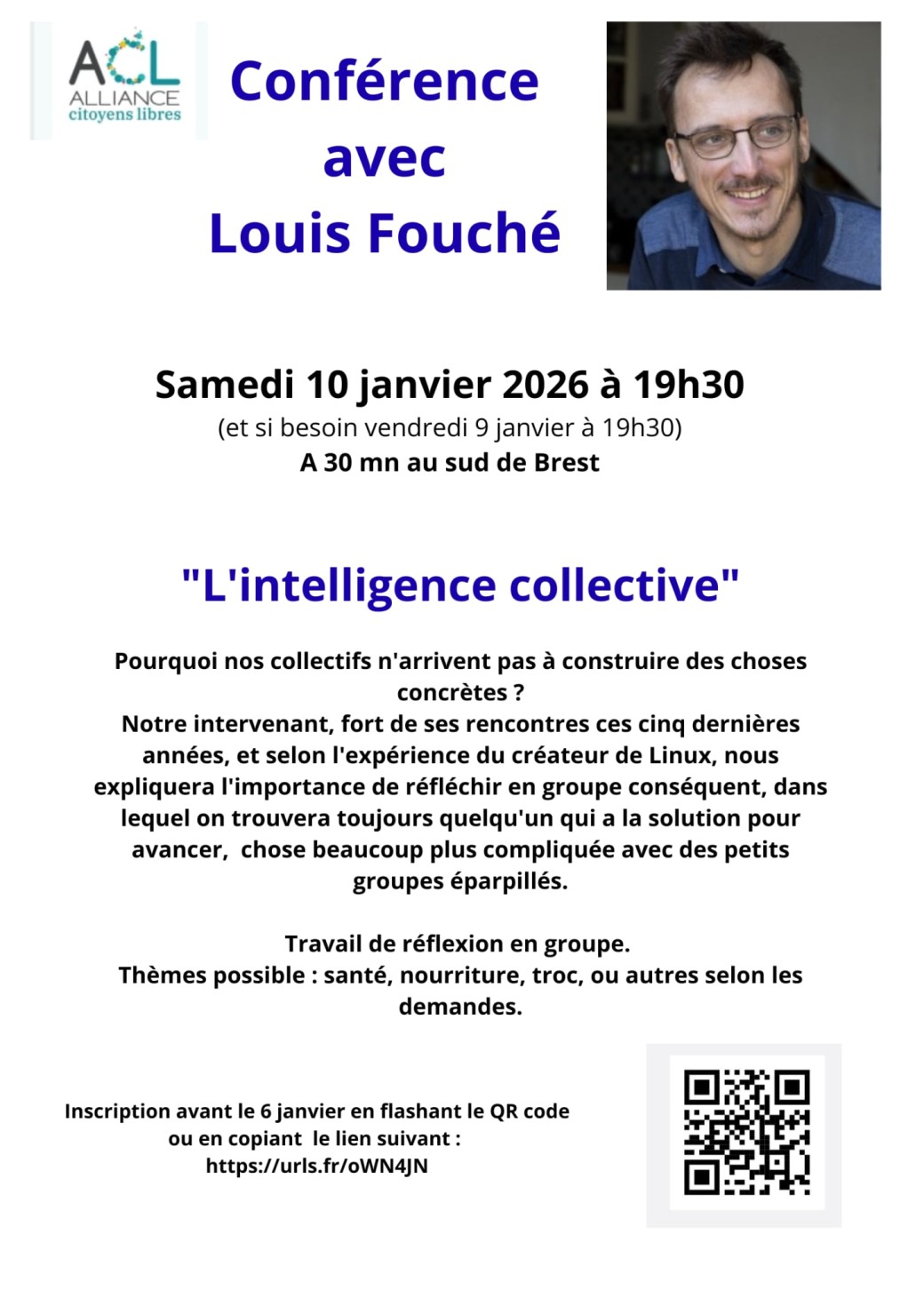 ACL
ALLIANCE
citoyens libres

Conférence avec Louis Fouché

Samedi 10 janvier 2026 à 19h30
(et si besoin vendredi 9 janvier à 19h30)
A 30 mn au sud de Brest

"L'intelligence collective"

Pourquoi nos collectifs n'arrivent pas à construire des choses concrètes ?
Notre intervenant, fort de ses rencontres ces cinq dernières années, et selon l'expérience du créateur de Linux, nous expliquera l'importance de réfléchir en groupe conséquent, dans lequel on trouvera toujours quelqu'un qui a la solution pour avancer, chose beaucoup plus compliquée avec des petits groupes éparpillés.

Travail de réflexion en groupe.
Thèmes possible : santé, nourriture, troc, ou autres selon les demandes.

Inscription avant le 6 janvier en flashant le QR code ou en copiant le lien suivant :
https://urls.fr/oWN4JN